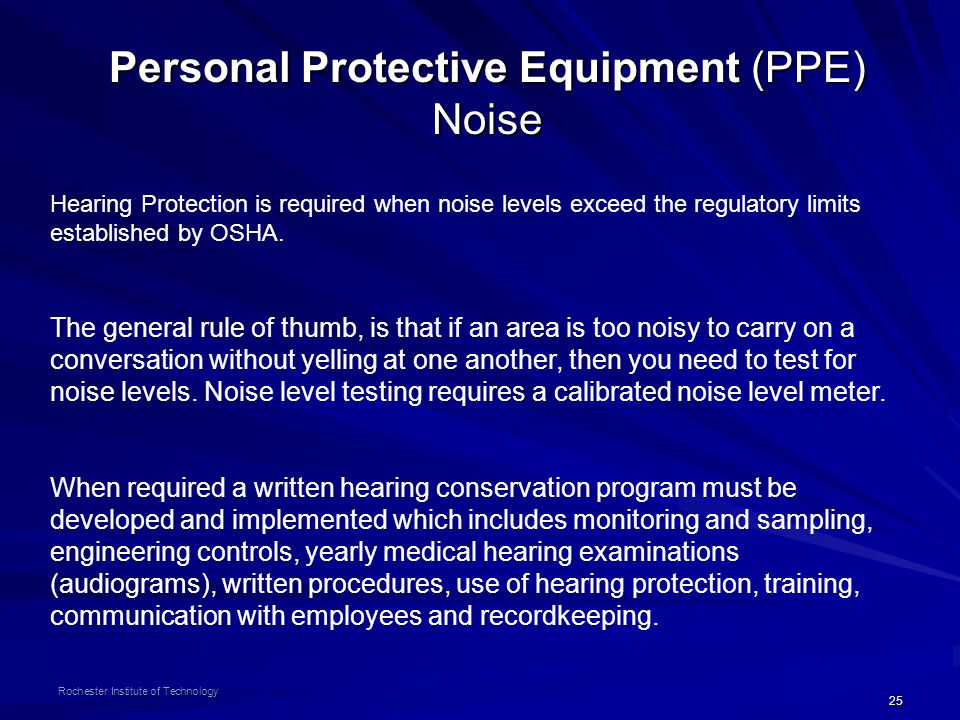 Personal Protective Equipment (PPE)
Noise

Hearing Protection is required when noise levels exceed the regulatory limits established by OSHA.

The general rule of thumb, is that if an area is too noisy to carry on a conversation without yelling at one another, then you need to test for noise levels. Noise level testing requires a calibrated noise level meter.

When required a written hearing conservation program must be developed and implemented which includes monitoring and sampling, engineering controls, yearly medical hearing examinations (audiograms), written procedures, use of hearing protection, training, communication with employees and recordkeeping.

Rochester Institute of Technology

25